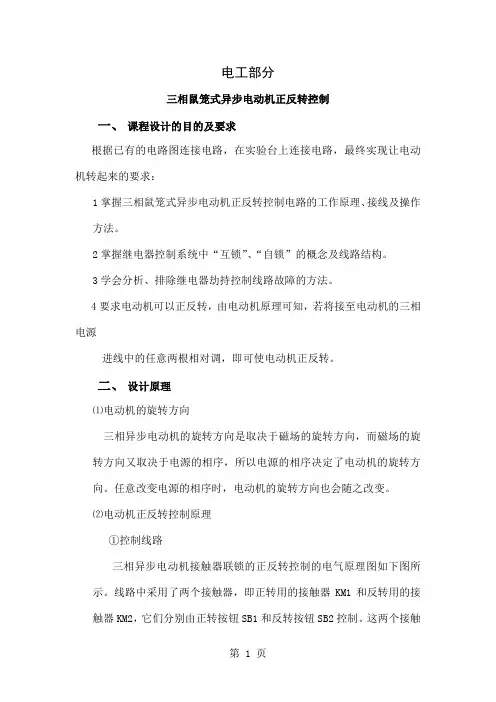 电工部分

三相鼠笼式异步电动机正反转控制

一、 课程设计的目的及要求

根据已有的电路图连接电路，在实验台上连接电路，最终实现让电动机转起来的要求：

1 掌握三相鼠笼式异步电动机正反转控制电路的工作原理、接线及操作方法。

2 掌握继电器控制系统中“互锁”、“自锁”的概念及线路结构。

3 学会分析、排除继电器劫持控制线路故障的方法。

4 要求电动机可以正反转，由电动机原理可知，若将接至电动机的三相电源

进线中的任意两根相对调，即可使电动机正反转。

二、 设计原理

⑴电动机的旋转方向

三相异步电动机的旋转方向是取决于磁场的旋转方向，而磁场的旋转方向又取决于电源的相序，所以电源的相序决定了电动机的旋转方向。任意改变电源的相序时，电动机的旋转方向也会随之改变。

⑵电动机正反转控制原理

①控制线路

三相异步电动机接触器联锁的正反转控制的电气原理图如下图所示。线路中采用了两个接触器，即正转用的接触器 KM1 和反转用的接触器 KM2，它们分别由正转按钮 SB1 和反转按钮 SB2 控制。这两个接触

第 1 页